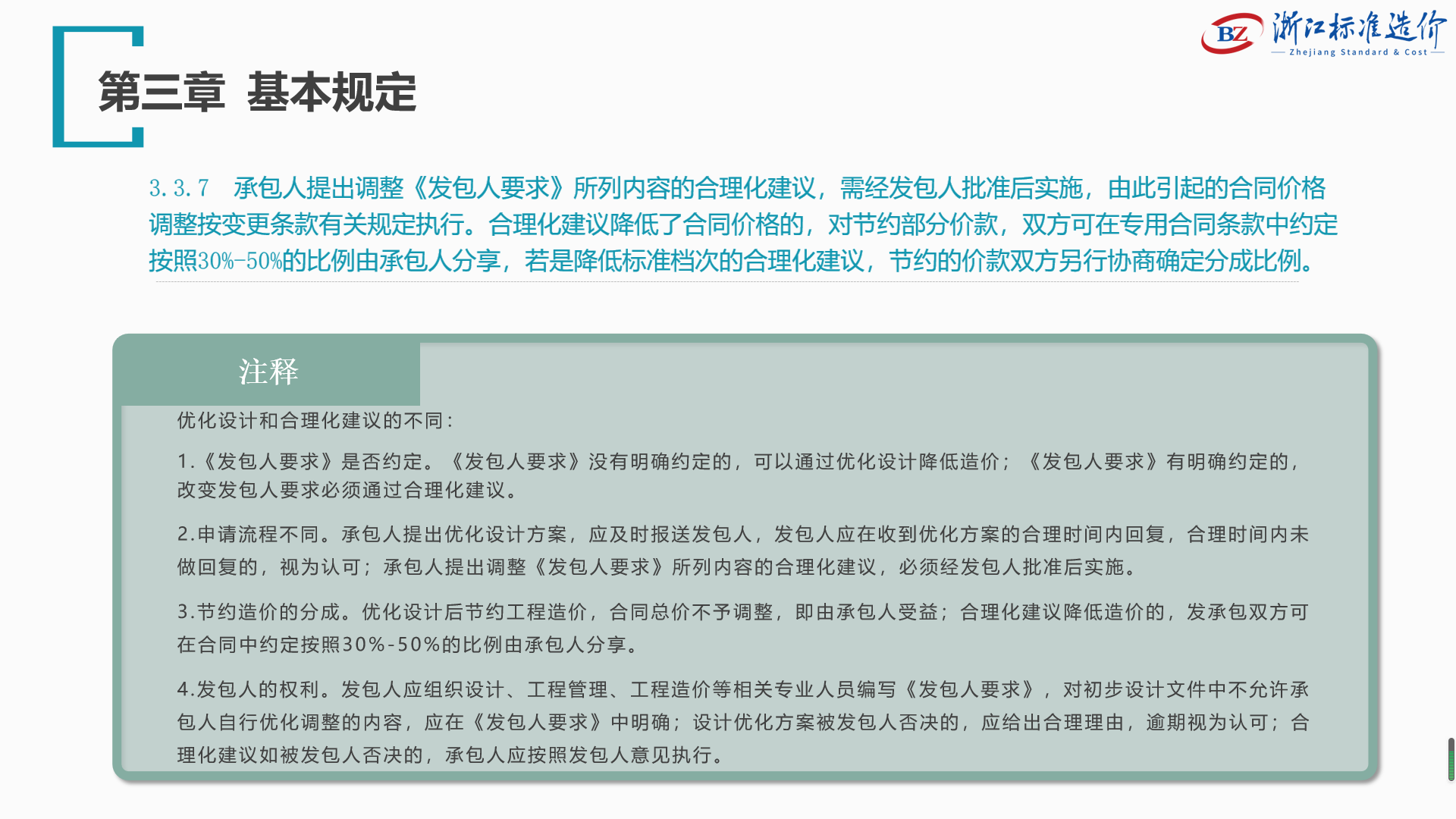 BZ 浙江标准造价
Zhejiang Standard & Cost

第三章 基本规定

3.3.7 承包人提出调整《发包人要求》所列内容的合理化建议，需经发包人批准后实施，由此引起的合同价格调整按变更条款有关规定执行。合理化建议降低了合同价格的，对节约部分价款，双方可在专用合同条款中约定按照30%-50%的比例由承包人分享，若是降低标准档次的合理化建议，节约的价款双方另行协商确定分成比例。

注释

优化设计和合理化建议的不同：

1.《发包人要求》是否约定。《发包人要求》没有明确约定的，可以通过优化设计降低造价；《发包人要求》有明确约定的，改变发包人要求必须通过合理化建议。

2.申请流程不同。承包人提出优化设计方案，应及时报送发包人，发包人应在收到优化方案的合理时间内回复，合理时间内未做回复的，视为认可；承包人提出调整《发包人要求》所列内容的合理化建议，必须经发包人批准后实施。

3.节约造价的分成。优化设计后节约工程造价，合同总价不予调整，即由承包人受益；合理化建议降低造价的，发承包双方可在合同中约定按照30%-50%的比例由承包人分享。

4.发包人的权利。发包人应组织设计、工程管理、工程造价等相关专业人员编写《发包人要求》，对初步设计文件中不允许承包人自行优化调整的内容，应在《发包人要求》中明确；设计优化方案被发包人否决的，应给出合理理由，逾期视为认可；合理化建议如被发包人否决的，承包人应按照发包人意见执行。